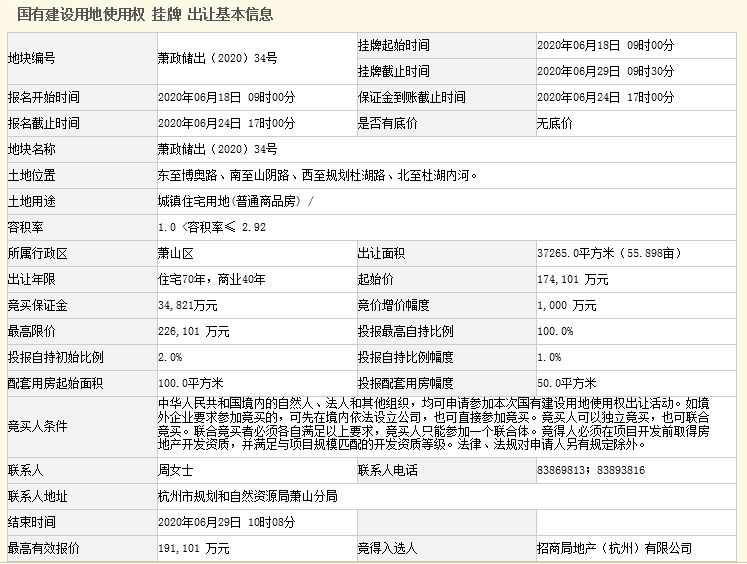 国有建设用地使用权 挂牌 出让基本信息

| | | | |
|---|---|---|---|
| 地块编号 | 萧政储出（2020）34号 | 挂牌起始时间 | 2020年06月18日 09时00分 |
| | | 挂牌截止时间 | 2020年06月29日 09时30分 |
| 报名开始时间 | 2020年06月18日 09时00分 | 保证金到账截止时间 | 2020年06月24日 17时00分 |
| 报名截止时间 | 2020年06月24日 17时00分 | 是否有底价 | 无底价 |
| 地块名称 | 萧政储出（2020）34号 | | |
| 土地位置 | 东至博奥路、南至山阴路、西至规划杜湖路、北至杜湖内河。 | | |
| 土地用途 | 城镇住宅用地(普通商品房) / | | |
| 容积率 | 1.0 <容积率≤ 2.92 | | |
| 所属行政区 | 萧山区 | 出让面积 | 37265.0平方米（55.898亩） |
| 出让年限 | 住宅70年，商业40年 | 起始价 | 174,101 万元 |
| 竞买保证金 | 34,821万元 | 竞价增价幅度 | 1,000 万元 |
| 最高限价 | 226,101 万元 | 投报最高自持比例 | 100.0% |
| 投报自持初始比例 | 2.0% | 投报自持比例幅度 | 1.0% |
| 配套用房起始面积 | 100.0平方米 | 投报配套用房幅度 | 50.0平方米 |
| 竞买人条件 | 中华人民共和国境内的自然人、法人和其他组织，均可申请参加本次国有建设用地使用权出让活动。如境外企业要求参加竞买的，可先在境内依法设立公司，也可直接参加竞买。竞买人可以独立竞买，也可联合竞买。联合竞买者必须各自满足以上要求，竞买人只能参加一个联合体。竞得人必须在项目开发前取得房地产开发资质，并满足与项目规模匹配的开发资质等级。法律、法规对申请人另有规定除外。 | | |
| 联系人 | 周女士 | 联系人电话 | 83869813；83893816 |
| 联系人地址 | 杭州市规划和自然资源局萧山分局 | | |
| 结束时间 | 2020年06月29日 10时08分 | | |
| 最高有效报价 | 191,101 万元 | 竞得入选人 | 招商局地产（杭州）有限公司 |